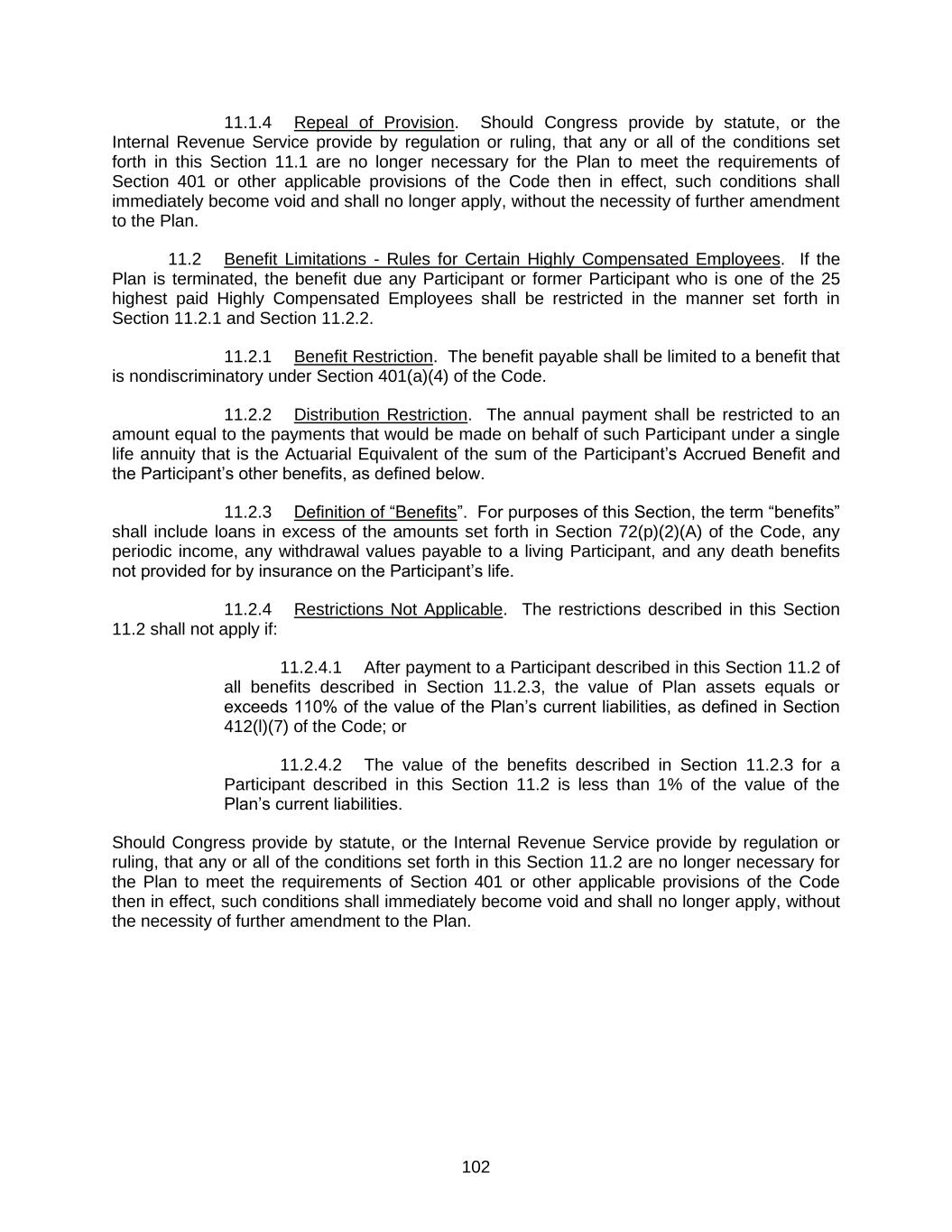 11.1.4 Repeal of Provision. Should Congress provide by statute, or the Internal Revenue Service provide by regulation or ruling, that any or all of the conditions set forth in this Section 11.1 are no longer necessary for the Plan to meet the requirements of Section 401 or other applicable provisions of the Code then in effect, such conditions shall immediately become void and shall no longer apply, without the necessity of further amendment to the Plan.

11.2 Benefit Limitations - Rules for Certain Highly Compensated Employees. If the Plan is terminated, the benefit due any Participant or former Participant who is one of the 25 highest paid Highly Compensated Employees shall be restricted in the manner set forth in Section 11.2.1 and Section 11.2.2.

11.2.1 Benefit Restriction. The benefit payable shall be limited to a benefit that is nondiscriminatory under Section 401(a)(4) of the Code.

11.2.2 Distribution Restriction. The annual payment shall be restricted to an amount equal to the payments that would be made on behalf of such Participant under a single life annuity that is the Actuarial Equivalent of the sum of the Participant's Accrued Benefit and the Participant's other benefits, as defined below.

11.2.3 Definition of "Benefits". For purposes of this Section, the term "benefits" shall include loans in excess of the amounts set forth in Section 72(p)(2)(A) of the Code, any periodic income, any withdrawal values payable to a living Participant, and any death benefits not provided for by insurance on the Participant's life.

11.2.4 Restrictions Not Applicable. The restrictions described in this Section 11.2 shall not apply if:

11.2.4.1 After payment to a Participant described in this Section 11.2 of all benefits described in Section 11.2.3, the value of Plan assets equals or exceeds 110% of the value of the Plan's current liabilities, as defined in Section 412(l)(7) of the Code; or

11.2.4.2 The value of the benefits described in Section 11.2.3 for a Participant described in this Section 11.2 is less than 1% of the value of the Plan's current liabilities.

Should Congress provide by statute, or the Internal Revenue Service provide by regulation or ruling, that any or all of the conditions set forth in this Section 11.2 are no longer necessary for the Plan to meet the requirements of Section 401 or other applicable provisions of the Code then in effect, such conditions shall immediately become void and shall no longer apply, without the necessity of further amendment to the Plan.

102